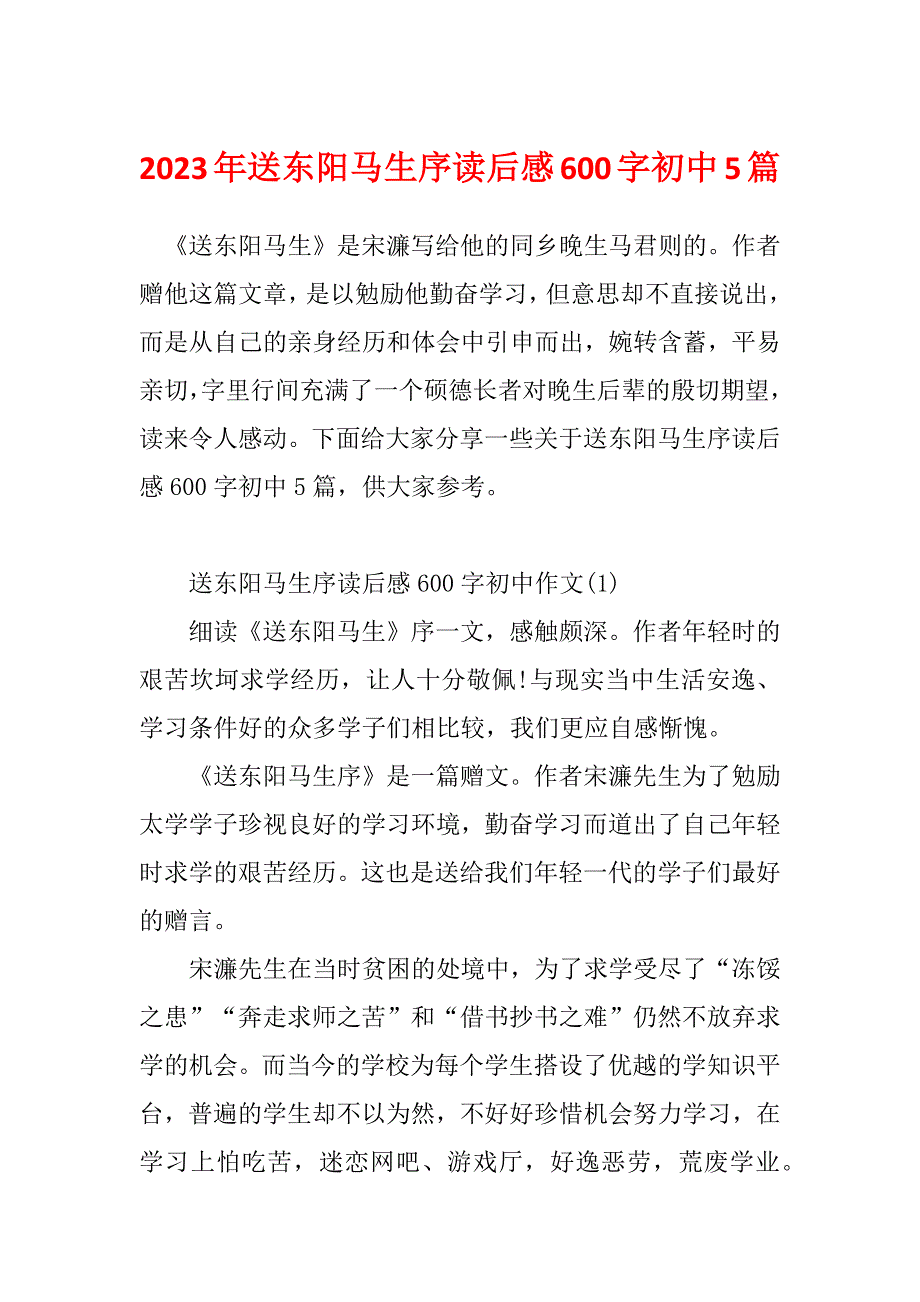 2023年送东阳马生序读后感600字初中5篇

《送东阳马生》是宋濂写给他的同乡晚生马君则的。作者赠他这篇文章，是以勉励他勤奋学习，但意思却不直接说出，而是从自己的亲身经历和体会中引申而出，婉转含蓄，平易亲切，字里行间充满了一个硕德长者对晚生后辈的殷切期望，读来令人感动。下面给大家分享一些关于送东阳马生序读后感600字初中5篇，供大家参考。

送东阳马生序读后感600字初中作文(1)

细读《送东阳马生》序一文，感触颇深。作者年轻时的艰苦坎坷求学经历，让人十分敬佩!与现实当中生活安逸、学习条件好的众多学子们相比较，我们更应自感惭愧。

《送东阳马生序》是一篇赠文。作者宋濂先生为了勉励太学学子珍视良好的学习环境，勤奋学习而道出了自己年轻时求学的艰苦经历。这也是送给我们年轻一代的学子们最好的赠言。

宋濂先生在当时贫困的处境中，为了求学受尽了“冻馁之患”“奔走求师之苦”和“借书抄书之难”仍然不放弃求学的机会。而当今的学校为每个学生搭设了优越的学知识平台，普遍的学生却不以为然，不好好珍惜机会努力学习，在学习上怕吃苦，迷恋网吧、游戏厅，好逸恶劳，荒废学业。